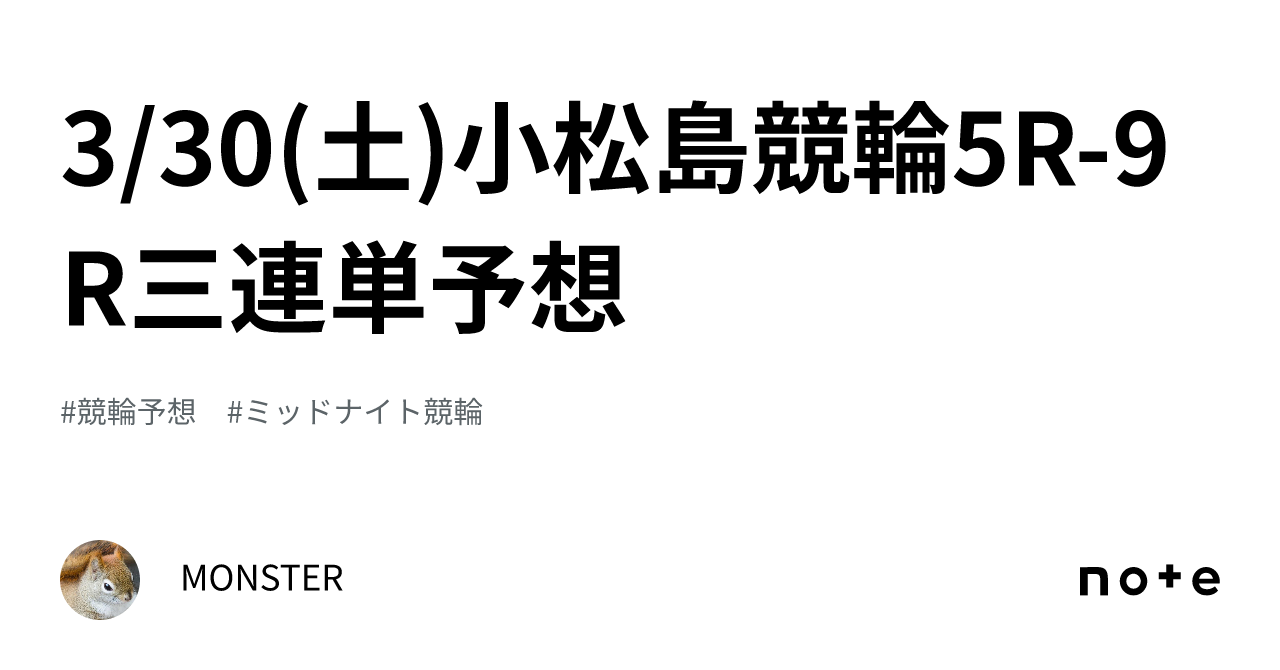 3/30(土)小松島競輪5R-9R三連単予想

#競輪予想　#ミッドナイト競輪

MONSTER

note